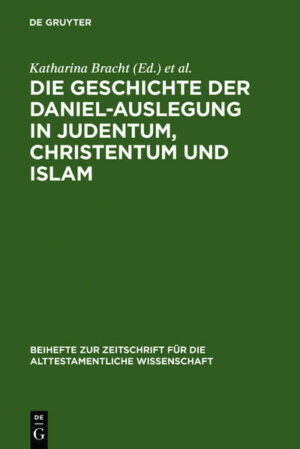 DE GRUYTER

Katharina Bracht (Ed.) et al.

DIE GESCHICHTE DER DANIEL-AUSLEGUNG IN JUDENTUM, CHRISTENTUM UND ISLAM

BEIHEFTE ZUR ZEITSCHRIFT FÜR DIE ALTTESTAMENTLICHE WISSENSCHAFT

DE G